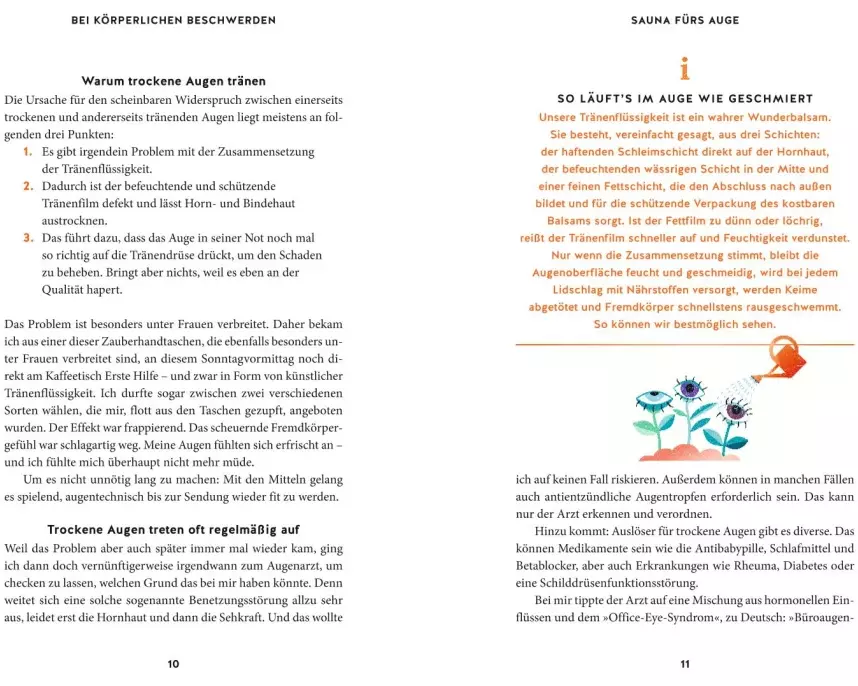 BEI KÖRPERLICHEN BESCHWERDEN

Warum trockene Augen tränen

Die Ursache für den scheinbaren Widerspruch zwischen einerseits trockenen und andererseits tränenden Augen liegt meistens an folgenden drei Punkten:

1. Es gibt irgendein Problem mit der Zusammensetzung der Tränenflüssigkeit.
2. Dadurch ist der befeuchtende und schützende Tränenfilm defekt und lässt Horn- und Bindehaut austrocknen.
3. Das führt dazu, dass das Auge in seiner Not noch mal so richtig auf die Tränendrüse drückt, um den Schaden zu beheben. Bringt aber nichts, weil es eben an der Qualität hapert.

Das Problem ist besonders unter Frauen verbreitet. Daher bekam ich aus einer dieser Zauberhandtaschen, die ebenfalls besonders unter Frauen verbreitet sind, an diesem Sonntagvormittag noch direkt am Kaffeetisch Erste Hilfe – und zwar in Form von künstlicher Tränenflüssigkeit. Ich durfte sogar zwischen zwei verschiedenen Sorten wählen, die mir, flott aus den Taschen gezupft, angeboten wurden. Der Effekt war frappierend. Das scheuernde Fremdkörpergefühl war schlagartig weg. Meine Augen fühlten sich erfrischt an – und ich fühlte mich überhaupt nicht mehr müde.

Um es nicht unnötig lang zu machen: Mit den Mitteln gelang es spielend, augentechnisch bis zur Sendung wieder fit zu werden.

Trockene Augen treten oft regelmäßig auf

Weil das Problem aber auch später immer mal wieder kam, ging ich dann doch vernünftigerweise irgendwann zum Augenarzt, um checken zu lassen, welchen Grund das bei mir haben könnte. Denn weitet sich eine solche sogenannte Benetzungsstörung allzu sehr aus, leidet erst die Hornhaut und dann die Sehkraft. Und das wollte

10

SAUNA FÜRS AUGE

i

SO LÄUFT'S IM AUGE WIE GESCHMIERT

Unsere Tränenflüssigkeit ist ein wahrer Wunderbalsam. Sie besteht, vereinfacht gesagt, aus drei Schichten: der haftenden Schleimschicht direkt auf der Hornhaut, der befeuchtenden wässrigen Schicht in der Mitte und einer feinen Fettschicht, die den Abschluss nach außen bildet und für die schützende Verpackung des kostbaren Balsams sorgt. Ist der Fettfilm zu dünn oder löchrig, reißt der Tränenfilm schneller auf und Feuchtigkeit verdunstet. Nur wenn die Zusammensetzung stimmt, bleibt die Augenoberfläche feucht und geschmeidig, wird bei jedem Lidschlag mit Nährstoffen versorgt, werden Keime abgetötet und Fremdkörper schnellstens rausgeschwemmt. So können wir bestmöglich sehen.

ich auf keinen Fall riskieren. Außerdem können in manchen Fällen auch antientzündliche Augentropfen erforderlich sein. Das kann nur der Arzt erkennen und verordnen.

Hinzu kommt: Auslöser für trockene Augen gibt es diverse. Das können Medikamente sein wie die Antibabypille, Schlafmittel und Betablocker, aber auch Erkrankungen wie Rheuma, Diabetes oder eine Schilddrüsenfunktionsstörung.

Bei mir tippte der Arzt auf eine Mischung aus hormonellen Einflüssen und dem »Office-Eye-Syndrom«, zu Deutsch: »Büroaugen-

11